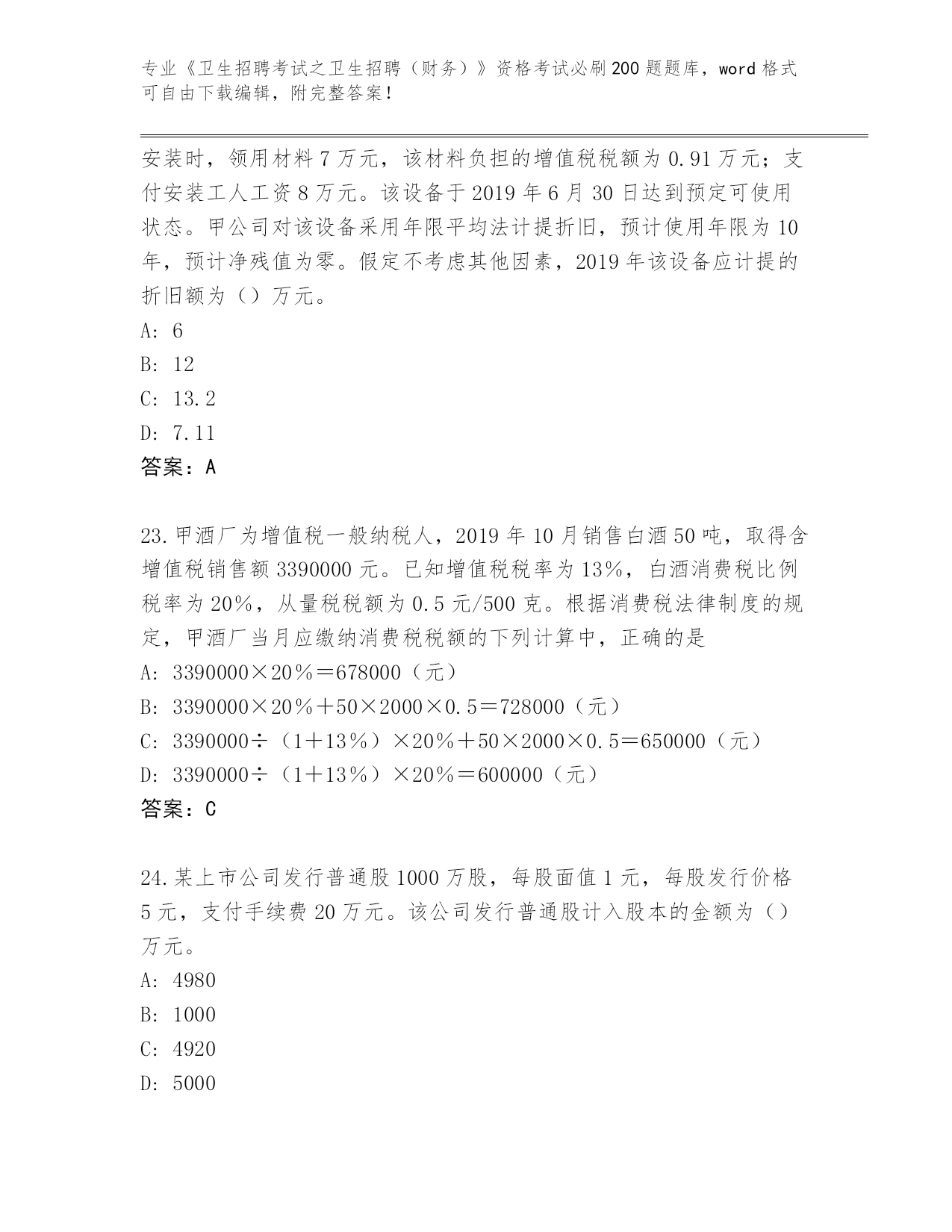 专业《卫生招聘考试之卫生招聘（财务）》资格考试必刷200题题库，word格式可自由下载编辑，附完整答案！

安装时，领用材料7万元，该材料负担的增值税税额为0.91万元；支付安装工人工资8万元。该设备于2019年6月30日达到预定可使用状态。甲公司对该设备采用年限平均法计提折旧，预计使用年限为10年，预计净残值为零。假定不考虑其他因素，2019年该设备应计提的折旧额为（）万元。
A: 6
B: 12
C: 13.2
D: 7.11
答案：A

23.甲酒厂为增值税一般纳税人，2019年10月销售白酒50吨，取得含增值税销售额3390000元。已知增值税税率为13%，白酒消费税比例税率为20%，从量税税额为0.5元/500克。根据消费税法律制度的规定，甲酒厂当月应缴纳消费税税额的下列计算中，正确的是
A: 3390000×20%＝678000（元）
B: 3390000×20%＋50×2000×0.5＝728000（元）
C: 3390000÷（1＋13%）×20%＋50×2000×0.5＝650000（元）
D: 3390000÷（1＋13%）×20%＝600000（元）
答案：C

24.某上市公司发行普通股1000万股，每股面值1元，每股发行价格5元，支付手续费20万元。该公司发行普通股计入股本的金额为（）万元。
A: 4980
B: 1000
C: 4920
D: 5000